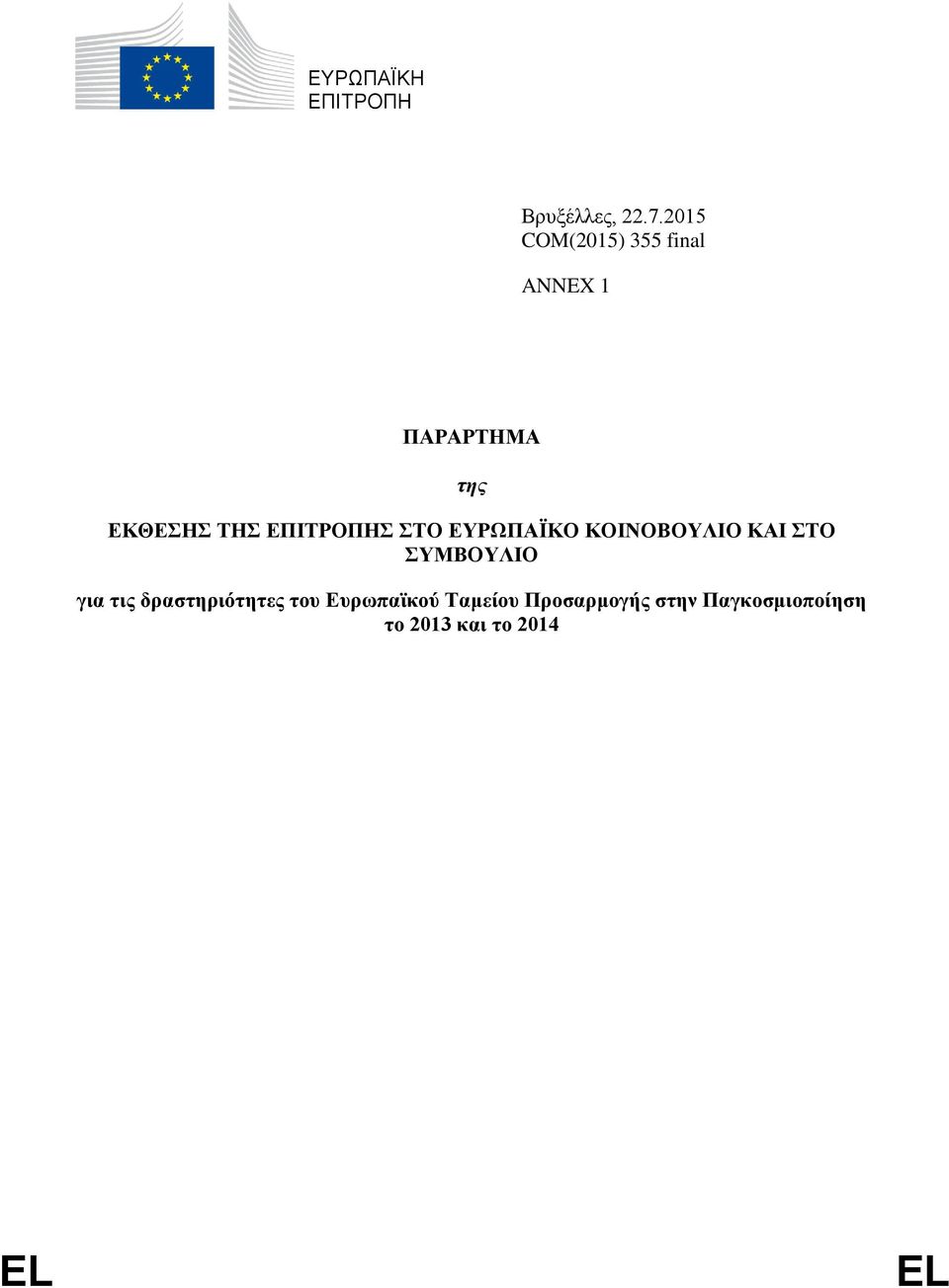 ΕΥΡΩΠΑΪΚΗ
ΕΠΙΤΡΟΠΗ

Βρυξέλλες, 22.7.2015
COM(2015) 355 final

ANNEX 1

ΠΑΡΑΡΤΗΜΑ

της

ΕΚΘΕΣΗΣ ΤΗΣ ΕΠΙΤΡΟΠΗΣ ΣΤΟ ΕΥΡΩΠΑΪΚΟ ΚΟΙΝΟΒΟΥΛΙΟ ΚΑΙ ΣΤΟ ΣΥΜΒΟΥΛΙΟ

για τις δραστηριότητες του Ευρωπαϊκού Ταμείου Προσαρμογής στην Παγκοσμιοποίηση το 2013 και το 2014

EL EL